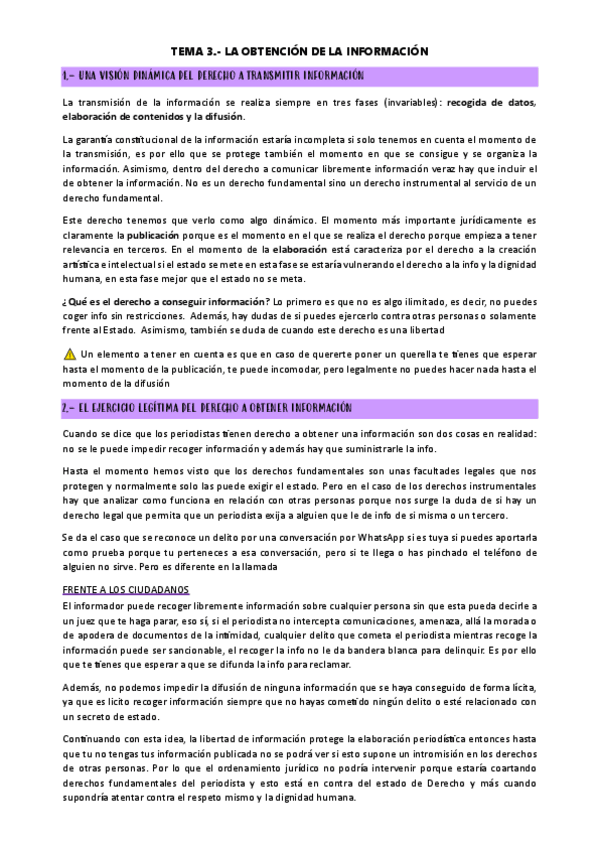 TEMA 3.- LA OBTENCIÓN DE LA INFORMACIÓN

1.- UNA VISIÓN DINÁMICA DEL DERECHO A TRANSMITIR INFORMACIÓN

La transmisión de la información se realiza siempre en tres fases (invariables): recogida de datos, elaboración de contenidos y la difusión.

La garantía constitucional de la información estaría incompleta si solo tenemos en cuenta el momento de la transmisión, es por ello que se protege también el momento en que se consigue y se organiza la información. Asimismo, dentro del derecho a comunicar libremente información veraz hay que incluir el de obtener la información. No es un derecho fundamental sino un derecho instrumental al servicio de un derecho fundamental.

Este derecho tenemos que verlo como algo dinámico. El momento más importante jurídicamente es claramente la publicación porque es el momento en el que se realiza el derecho porque empieza a tener relevancia en terceros. En el momento de la elaboración está caracteriza por el derecho a la creación artística e intelectual si el estado se mete en esta fase se estaría vulnerando el derecho a la info y la dignidad humana, en esta fase mejor que el estado no se meta.

¿Qué es el derecho a conseguir información? Lo primero es que no es algo ilimitado, es decir, no puedes coger info sin restricciones. Además, hay dudas de si puedes ejercerlo contra otras personas o solamente frente al Estado. Asimismo, también se duda de cuando este derecho es una libertad

Un elemento a tener en cuenta es que en caso de quererte poner un querella te tienes que esperar hasta el momento de la publicación, te puede incomodar, pero legalmente no puedes hacer nada hasta el momento de la difusión

2.- EL EJERCICIO LEGÍTIMA DEL DERECHO A OBTENER INFORMACIÓN

Cuando se dice que los periodistas tienen derecho a obtener una información son dos cosas en realidad: no se le puede impedir recoger información y además hay que suministrarle la info.

Hasta el momento hemos visto que los derechos fundamentales son unas facultades legales que nos protegen y normalmente solo las puede exigir el estado. Pero en el caso de los derechos instrumentales hay que analizar como funciona en relación con otras personas porque nos surge la duda de si hay un derecho legal que permita que un periodista exija a alguien que le de info de si misma o un tercero.

Se da el caso que se reconoce un delito por una conversación por WhatsApp si es tuya si puedes aportarla como prueba porque tu perteneces a esa conversación, pero si te llega o has pinchado el teléfono de alguien no sirve. Pero es diferente en la llamada

FRENTE A LOS CIUDADANOS

El informador puede recoger libremente información sobre cualquier persona sin que esta pueda decirle a un juez que te haga parar, eso sí, si el periodista no intercepta comunicaciones, amenaza, allá la morada o de apodera de documentos de la intimidad, cualquier delito que cometa el periodista mientras recoge la información puede ser sancionable, el recoger la info no le da bandera blanca para delinquir. Es por ello que te tienes que esperar a que se difunda la info para reclamar.

Además, no podemos impedir la difusión de ninguna información que se haya conseguido de forma lícita, ya que es licito recoger información siempre que no hayas cometido ningún delito o esté relacionado con un secreto de estado.

Continuando con esta idea, la libertad de información protege la elaboración periodística entonces hasta que tu no tengas tus información publicada no se podrá ver si esto supone un intromisión en los derechos de otras personas. Por lo que el ordenamiento jurídico no podría intervenir porque estaría coartando derechos fundamentales del periodista y esto está en contra del estado de Derecho y más cuando supondría atentar contra el respeto mismo y la dignidad humana.